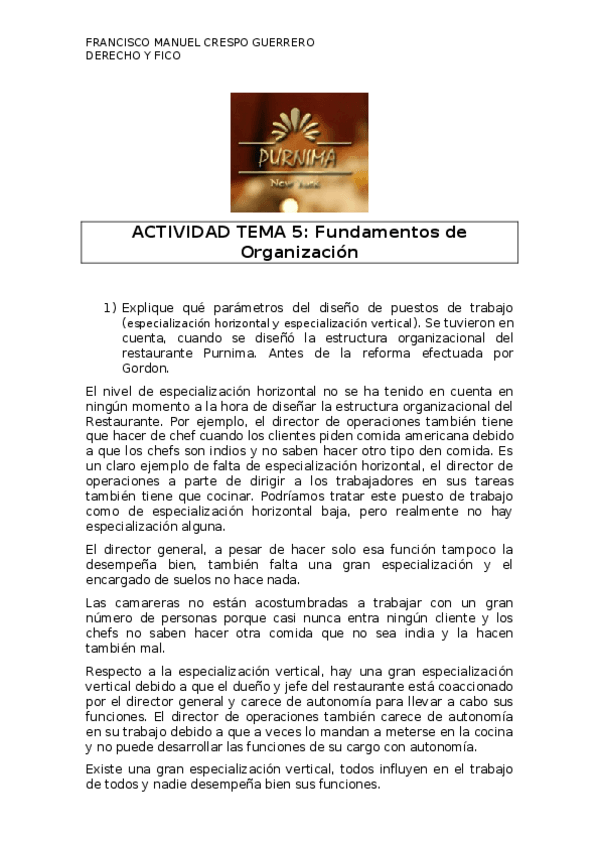 FRANCISCO MANUEL CRESPO GUERRERO
DERECHO Y FICO

PURNIMA
New York

ACTIVIDAD TEMA 5: Fundamentos de Organización

1) Explique qué parámetros del diseño de puestos de trabajo (especialización horizontal y especialización vertical). Se tuvieron en cuenta, cuando se diseñó la estructura organizacional del restaurante Purnima. Antes de la reforma efectuada por Gordon.

El nivel de especialización horizontal no se ha tenido en cuenta en ningún momento a la hora de diseñar la estructura organizacional del Restaurante. Por ejemplo, el director de operaciones también tiene que hacer de chef cuando los clientes piden comida americana debido a que los chefs son indios y no saben hacer otro tipo den comida. Es un claro ejemplo de falta de especialización horizontal, el director de operaciones a parte de dirigir a los trabajadores en sus tareas también tiene que cocinar. Podríamos tratar este puesto de trabajo como de especialización horizontal baja, pero realmente no hay especialización alguna.

El director general, a pesar de hacer solo esa función tampoco la desempeña bien, también falta una gran especialización y el encargado de suelos no hace nada.

Las camareras no están acostumbradas a trabajar con un gran número de personas porque casi nunca entra ningún cliente y los chefs no saben hacer otra comida que no sea india y la hacen también mal.

Respecto a la especialización vertical, hay una gran especialización vertical debido a que el dueño y jefe del restaurante está coaccionado por el director general y carece de autonomía para llevar a cabo sus funciones. El director de operaciones también carece de autonomía en su trabajo debido a que a veces lo mandan a meterse en la cocina y no puede desarrollar las funciones de su cargo con autonomía.

Existe una gran especialización vertical, todos influyen en el trabajo de todos y nadie desempeña bien sus funciones.